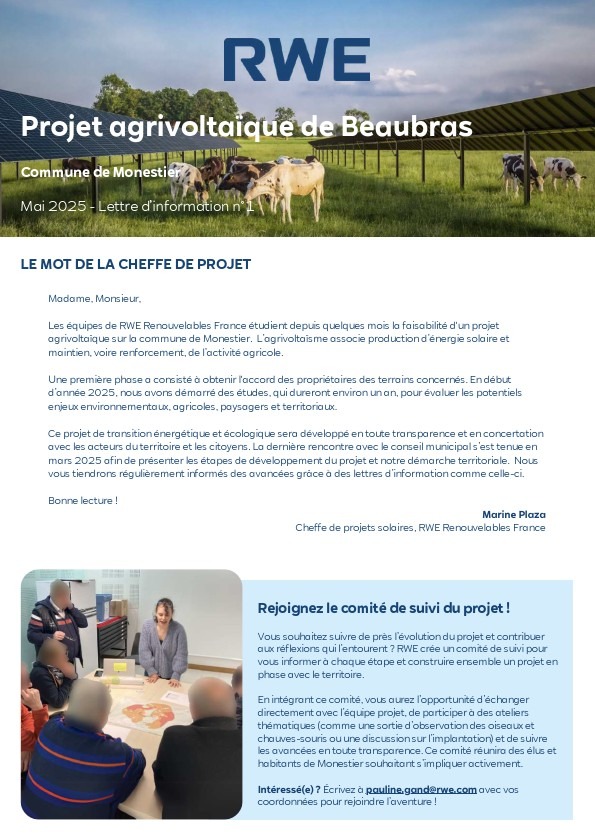 RWE

Projet agrivoltaïque de Beaubras

Commune de Monestier

Mai 2025 - Lettre d'information n°1

LE MOT DE LA CHEFFE DE PROJET

Madame, Monsieur,

Les équipes de RWE Renouvelables France étudient depuis quelques mois la faisabilité d'un projet agrivoltaïque sur la commune de Monestier. L'agrivoltaïsme associe production d'énergie solaire et maintien, voire renforcement, de l'activité agricole.

Une première phase a consisté à obtenir l'accord des propriétaires des terrains concernés. En début d'année 2025, nous avons démarré des études, qui dureront environ un an, pour évaluer les potentiels enjeux environnementaux, agricoles, paysagers et territoriaux.

Ce projet de transition énergétique et écologique sera développé en toute transparence et en concertation avec les acteurs du territoire et les citoyens. La dernière rencontre avec le conseil municipal s'est tenue en mars 2025 afin de présenter les étapes de développement du projet et notre démarche territoriale. Nous vous tiendrons régulièrement informés des avancées grâce à des lettres d'information comme celle-ci.

Bonne lecture !

Marine Plaza
Cheffe de projets solaires, RWE Renouvelables France

Rejoignez le comité de suivi du projet !

Vous souhaitez suivre de près l'évolution du projet et contribuer aux réflexions qui l'entourent ? RWE crée un comité de suivi pour vous informer à chaque étape et construire ensemble un projet en phase avec le territoire.

En intégrant ce comité, vous aurez l'opportunité d'échanger directement avec l'équipe projet, de participer à des ateliers thématiques (comme une sortie d'observation des oiseaux et chauves-souris ou une discussion sur l'implantation) et de suivre les avancées en toute transparence. Ce comité réunira des élus et habitants de Monestier souhaitant s'impliquer activement.

Intéressé(e) ? Écrivez à pauline.gand@rwe.com avec vos coordonnées pour rejoindre l'aventure !